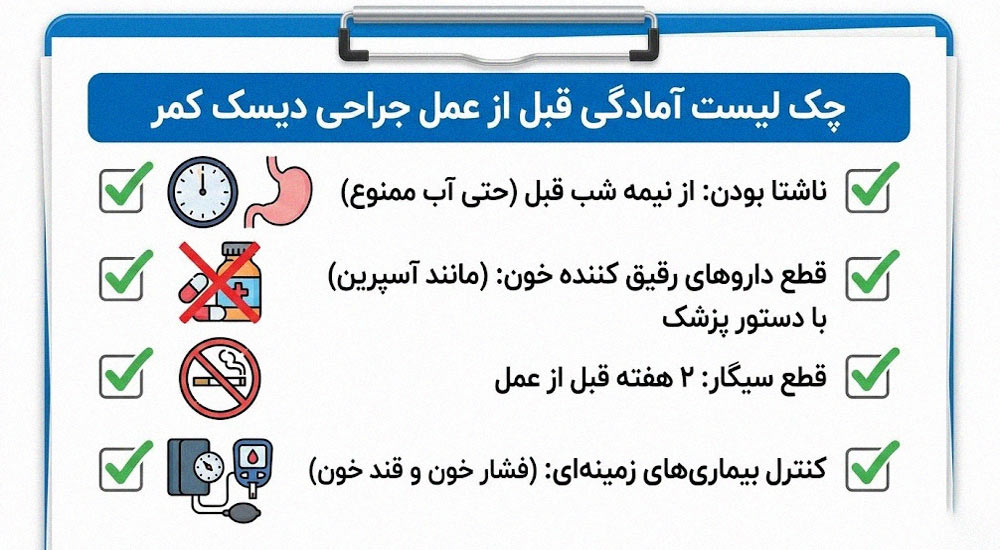 چک لیست آمادگی قبل از عمل جراحی دیسک کمر

ناشتا بودن: از نیمه شب قبل (حتی آب ممنوع)

قطع داروهای رقیق کننده خون: (مانند آسپرین) با دستور پزشک

قطع سیگار: ۲ هفته قبل از عمل

کنترل بیماری‌های زمینه‌ای: (فشار خون و قند خون)